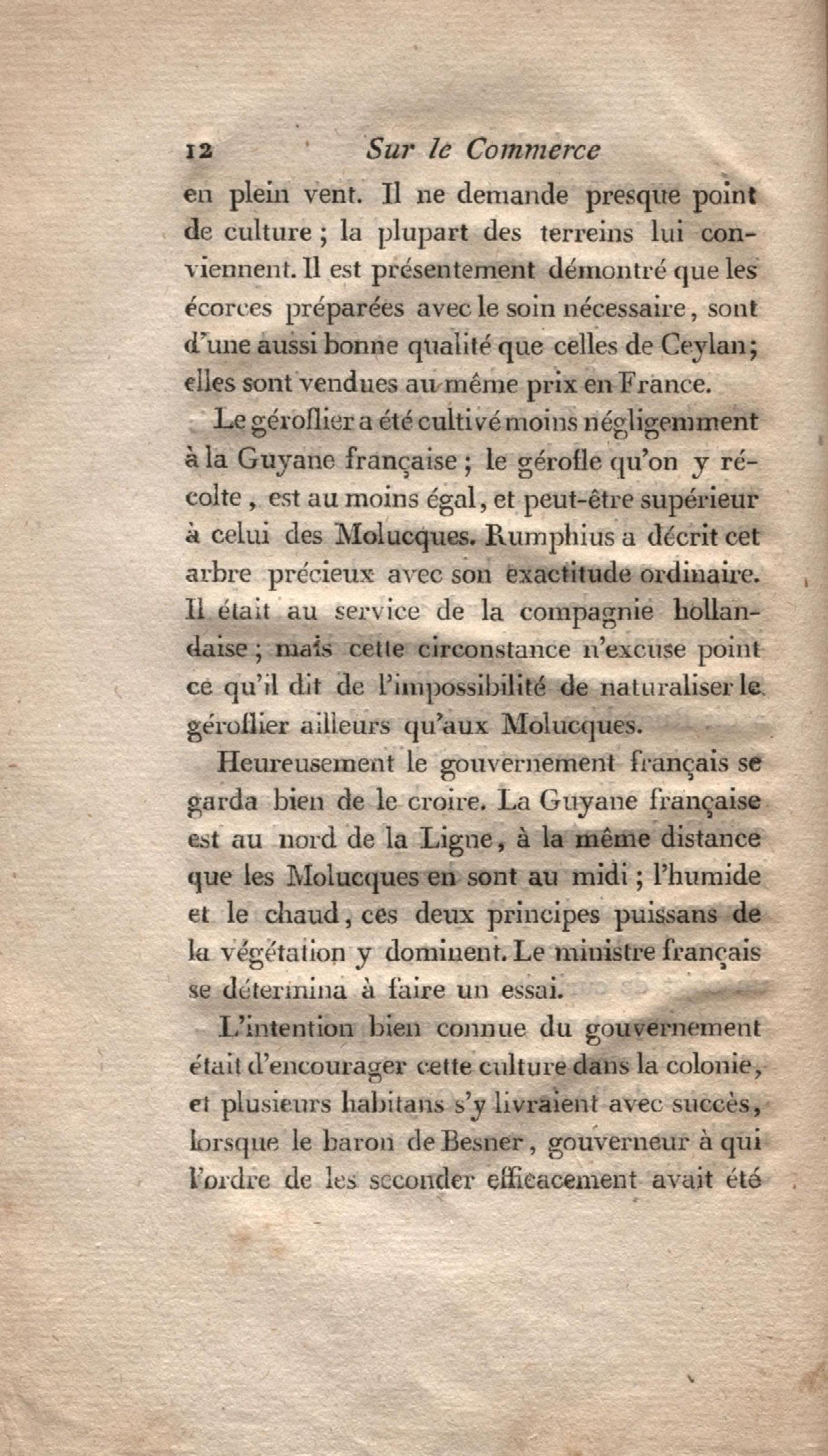 12 Sur le Commerce

en plein vent. Il ne demande presque point de culture ; la plupart des terreins lui conviennent. Il est présentement démontré que les écorces préparées avec le soin nécessaire, sont d'une aussi bonne qualité que celles de Ceylan; elles sont vendues au même prix en France.

Le géroflier a été cultivé moins négligemment à la Guyane française ; le gérofle qu'on y récolte, est au moins égal, et peut-être supérieur à celui des Molucques. Rumphius a décrit cet arbre précieux avec son exactitude ordinaire. Il était au service de la compagnie hollandaise ; mais cette circonstance n'excuse point ce qu'il dit de l'impossibilité de naturaliser le géroflier ailleurs qu'aux Molucques.

Heureusement le gouvernement français se garda bien de le croire. La Guyane française est au nord de la Ligne, à la même distance que les Molucques en sont au midi ; l'humide et le chaud, ces deux principes puissans de la végétation y dominent. Le ministre français se détermina à faire un essai.

L'intention bien connue du gouvernement était d'encourager cette culture dans la colonie, et plusieurs habitans s'y livraient avec succès, lorsque le baron de Besner, gouverneur à qui l'ordre de les seconder efficacement avait été